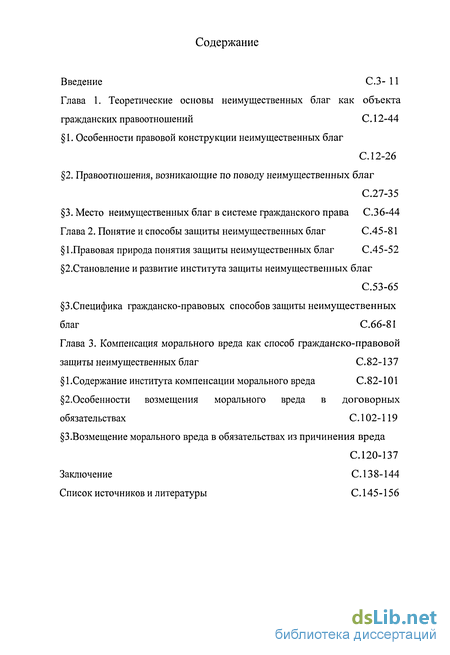 Содержание

Введение С.3- 11

Глава 1. Теоретические основы неимущественных благ как объекта гражданских правоотношений С.12-44

§1. Особенности правовой конструкции неимущественных благ С.12-26

§2. Правоотношения, возникающие по поводу неимущественных благ С.27-35

§3. Место неимущественных благ в системе гражданского права С.36-44

Глава 2. Понятие и способы защиты неимущественных благ С.45-81

§1.Правовая природа понятия защиты неимущественных благ С.45-52

§2.Становление и развитие института защиты неимущественных благ С.53-65

§3.Специфика гражданско-правовых способов защиты неимущественных благ С.66-81

Глава 3. Компенсация морального вреда как способ гражданско-правовой защиты неимущественных благ С.82-137

§1.Содержание института компенсации морального вреда С.82-101

§2.Особенности возмещения морального вреда в договорных обязательствах С.102-119

§3.Возмещение морального вреда в обязательствах из причинения вреда С.120-137

Заключение С.138-144

Список источников и литературы С.145-156

dsLib.net
библиотека диссертаций